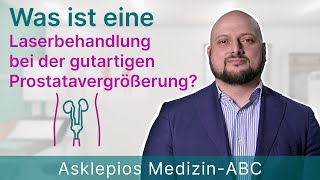 Was ist eine Laserbehandlung bei der gutartigen Prostatavergrößerung?

Asklepios Medizin-ABC